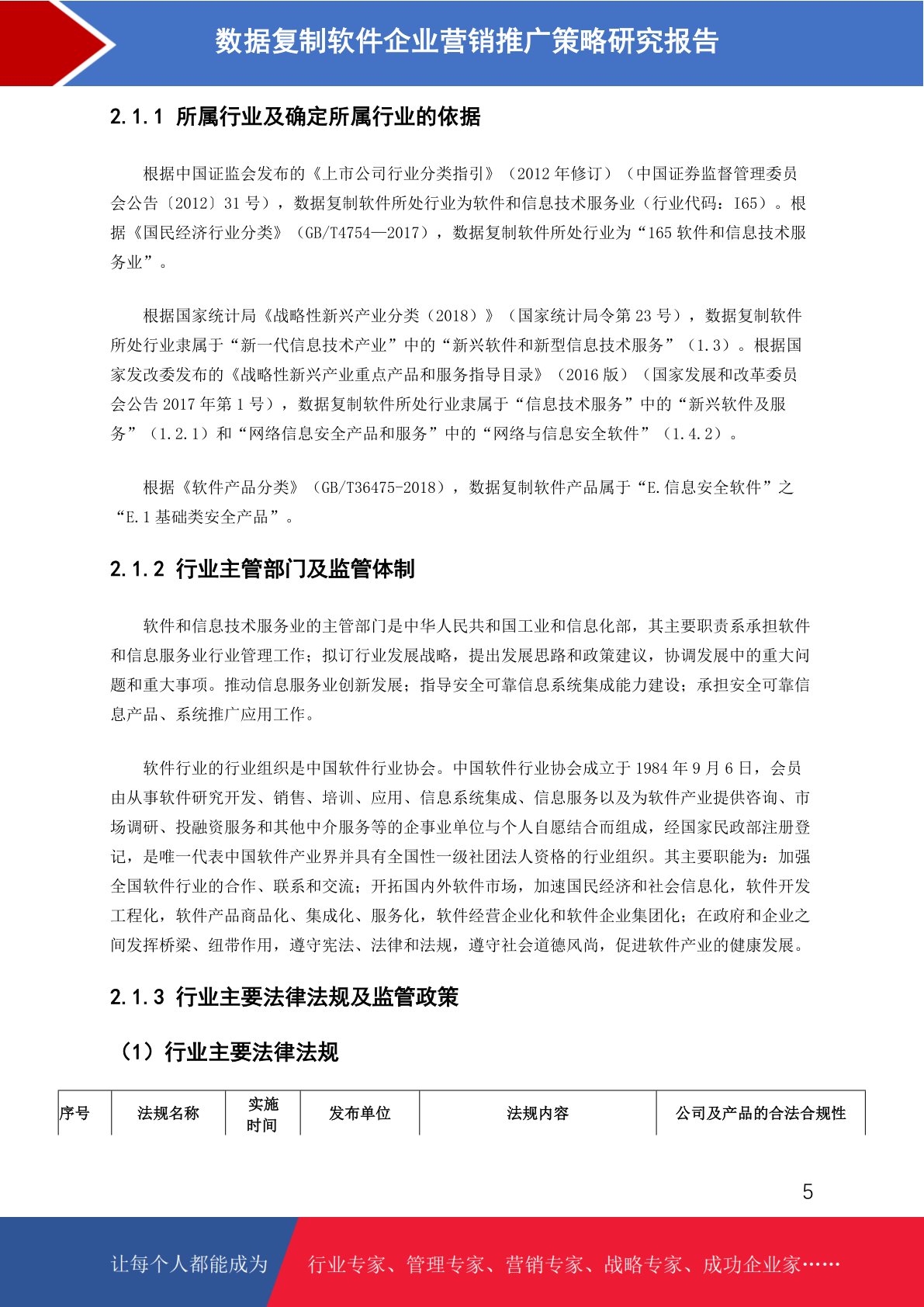 数据复制软件企业营销推广策略研究报告

2.1.1 所属行业及确定所属行业的依据

根据中国证监会发布的《上市公司行业分类指引》（2012 年修订）（中国证券监督管理委员会公告〔2012〕31 号），数据复制软件所处行业为软件和信息技术服务业（行业代码：I65）。根据《国民经济行业分类》（GB/T4754—2017），数据复制软件所处行业为“165 软件和信息技术服务业”。

根据国家统计局《战略性新兴产业分类（2018）》（国家统计局令第 23 号），数据复制软件所处行业隶属于“新一代信息技术产业”中的“新兴软件和新型信息技术服务”（1.3）。根据国家发改委发布的《战略性新兴产业重点产品和服务指导目录》（2016 版）（国家发展和改革委员会公告 2017 年第 1 号），数据复制软件所处行业隶属于“信息技术服务”中的“新兴软件及服务”（1.2.1）和“网络信息安全产品和服务”中的“网络与信息安全软件”（1.4.2）。

根据《软件产品分类》（GB/T36475-2018），数据复制软件产品属于“E.信息安全软件”之“E.1 基础类安全产品”。

2.1.2 行业主管部门及监管体制

软件和信息技术服务业的主管部门是中华人民共和国工业和信息化部，其主要职责系承担软件和信息服务业行业管理工作；拟订行业发展战略，提出发展思路和政策建议，协调发展中的重大问题和重大事项。推动信息服务业创新发展；指导安全可靠信息系统集成能力建设；承担安全可靠信息产品、系统推广应用工作。

软件行业的行业组织是中国软件行业协会。中国软件行业协会成立于 1984 年 9 月 6 日，会员由从事软件研究开发、销售、培训、应用、信息系统集成、信息服务以及为软件产业提供咨询、市场调研、投融资服务和其他中介服务等的企事业单位与个人自愿结合而组成，经国家民政部注册登记，是唯一代表中国软件产业界并具有全国性一级社团法人资格的行业组织。其主要职能为：加强全国软件行业的合作、联系和交流；开拓国内外软件市场，加速国民经济和社会信息化，软件开发工程化，软件产品商品化、集成化、服务化，软件经营企业化和软件企业集团化；在政府和企业之间发挥桥梁、纽带作用，遵守宪法、法律和法规，遵守社会道德风尚，促进软件产业的健康发展。

2.1.3 行业主要法律法规及监管政策

（1）行业主要法律法规

| 序号 | 法规名称 | 实施时间 | 发布单位 | 法规内容 | 公司及产品的合法合规性 |
|---|---|---|---|---|---|

5

让每个人都能成为 行业专家、管理专家、营销专家、战略专家、成功企业家……